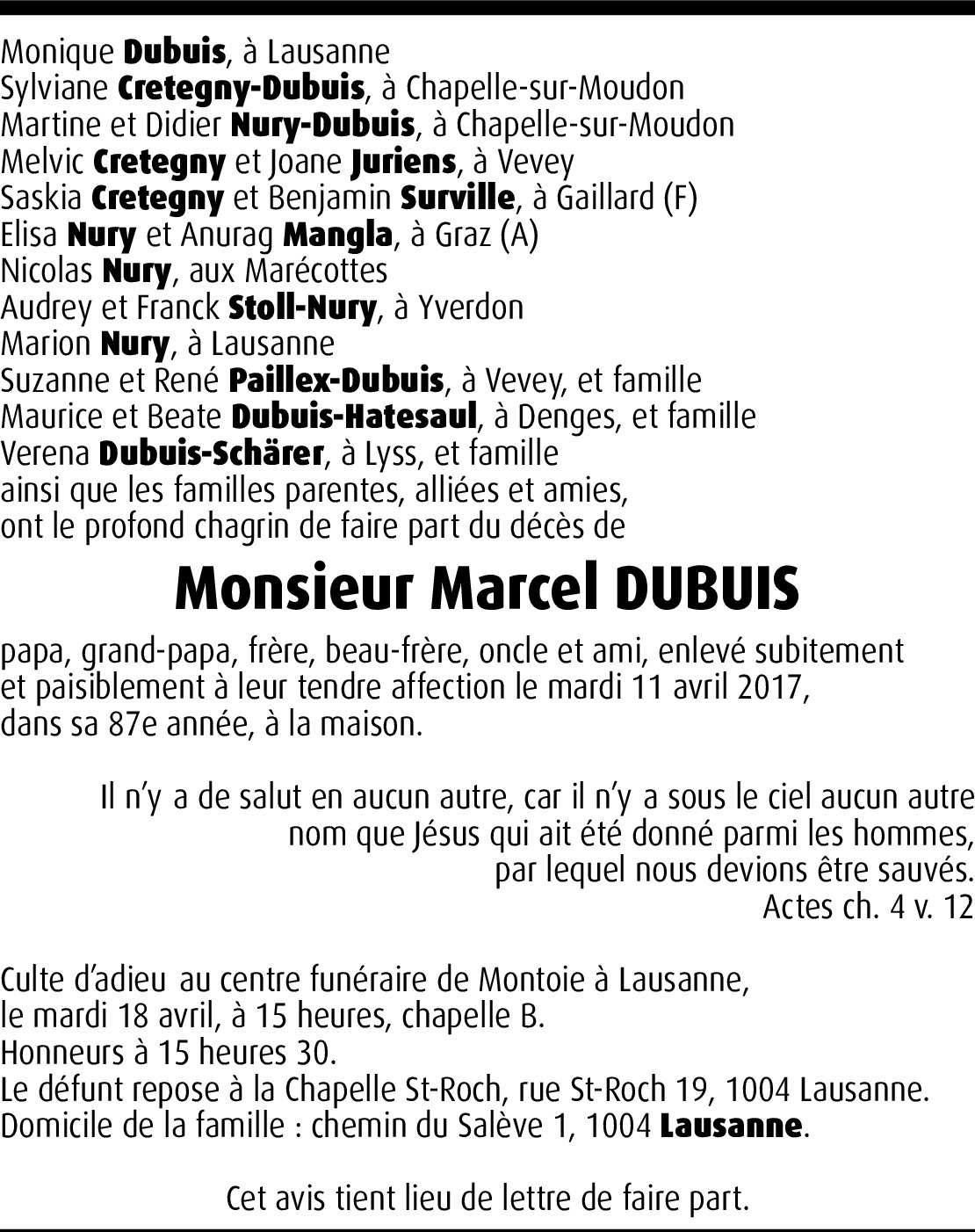 Monique Dubuis, à Lausanne
Sylviane Cretegny-Dubuis, à Chapelle-sur-Moudon
Martine et Didier Nury-Dubuis, à Chapelle-sur-Moudon
Melvic Cretegny et Joane Juriens, à Vevey
Saskia Cretegny et Benjamin Surville, à Gaillard (F)
Elisa Nury et Anurag Mangla, à Graz (A)
Nicolas Nury, aux Marécottes
Audrey et Franck Stoll-Nury, à Yverdon
Marion Nury, à Lausanne
Suzanne et René Paillex-Dubuis, à Vevey, et famille
Maurice et Beate Dubuis-Hatesaul, à Denges, et famille
Verena Dubuis-Schärer, à Lyss, et famille
ainsi que les familles parentes, alliées et amies,
ont le profond chagrin de faire part du décès de

Monsieur Marcel DUBUIS

papa, grand-papa, frère, beau-frère, oncle et ami, enlevé subitement et paisiblement à leur tendre affection le mardi 11 avril 2017, dans sa 87e année, à la maison.

Il n'y a de salut en aucun autre, car il n'y a sous le ciel aucun autre nom que Jésus qui ait été donné parmi les hommes, par lequel nous devions être sauvés.
Actes ch. 4 v. 12

Culte d'adieu au centre funéraire de Montoie à Lausanne,
le mardi 18 avril, à 15 heures, chapelle B.
Honneurs à 15 heures 30.
Le défunt repose à la Chapelle St-Roch, rue St-Roch 19, 1004 Lausanne.
Domicile de la famille : chemin du Salève 1, 1004 Lausanne.

Cet avis tient lieu de lettre de faire part.